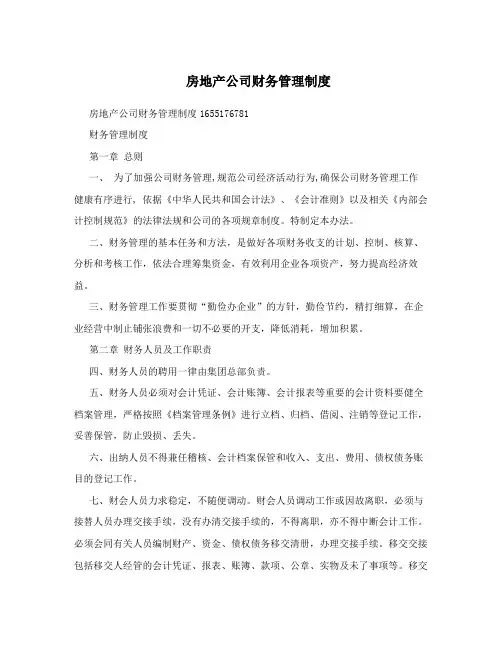 房地产公司财务管理制度

房地产公司财务管理制度 1655176781

财务管理制度

第一章 总则

一、 为了加强公司财务管理,规范公司经济活动行为,确保公司财务管理工作健康有序进行，依据《中华人民共和国会计法》、《会计准则》以及相关《内部会计控制规范》的法律法规和公司的各项规章制度。特制定本办法。

二、财务管理的基本任务和方法，是做好各项财务收支的计划、控制、核算、分析和考核工作，依法合理筹集资金，有效利用企业各项资产，努力提高经济效益。

三、财务管理工作要贯彻“勤俭办企业”的方针，勤俭节约，精打细算，在企业经营中制止铺张浪费和一切不必要的开支，降低消耗，增加积累。

第二章 财务人员及工作职责

四、财务人员的聘用一律由集团总部负责。

五、财务人员必须对会计凭证、会计账簿、会计报表等重要的会计资料要健全档案管理，严格按照《档案管理条例》进行立档、归档、借阅、注销等登记工作，妥善保管，防止毁损、丢失。

六、出纳人员不得兼任稽核、会计档案保管和收入、支出、费用、债权债务账目的登记工作。

七、财会人员力求稳定，不随便调动。财会人员调动工作或因故离职，必须与接替人员办理交接手续，没有办清交接手续的，不得离职，亦不得中断会计工作。必须会同有关人员编制财产、资金、债权债务移交清册，办理交接手续。移交交接包括移交人经管的会计凭证、报表、账簿、款项、公章、实物及未了事项等。移交